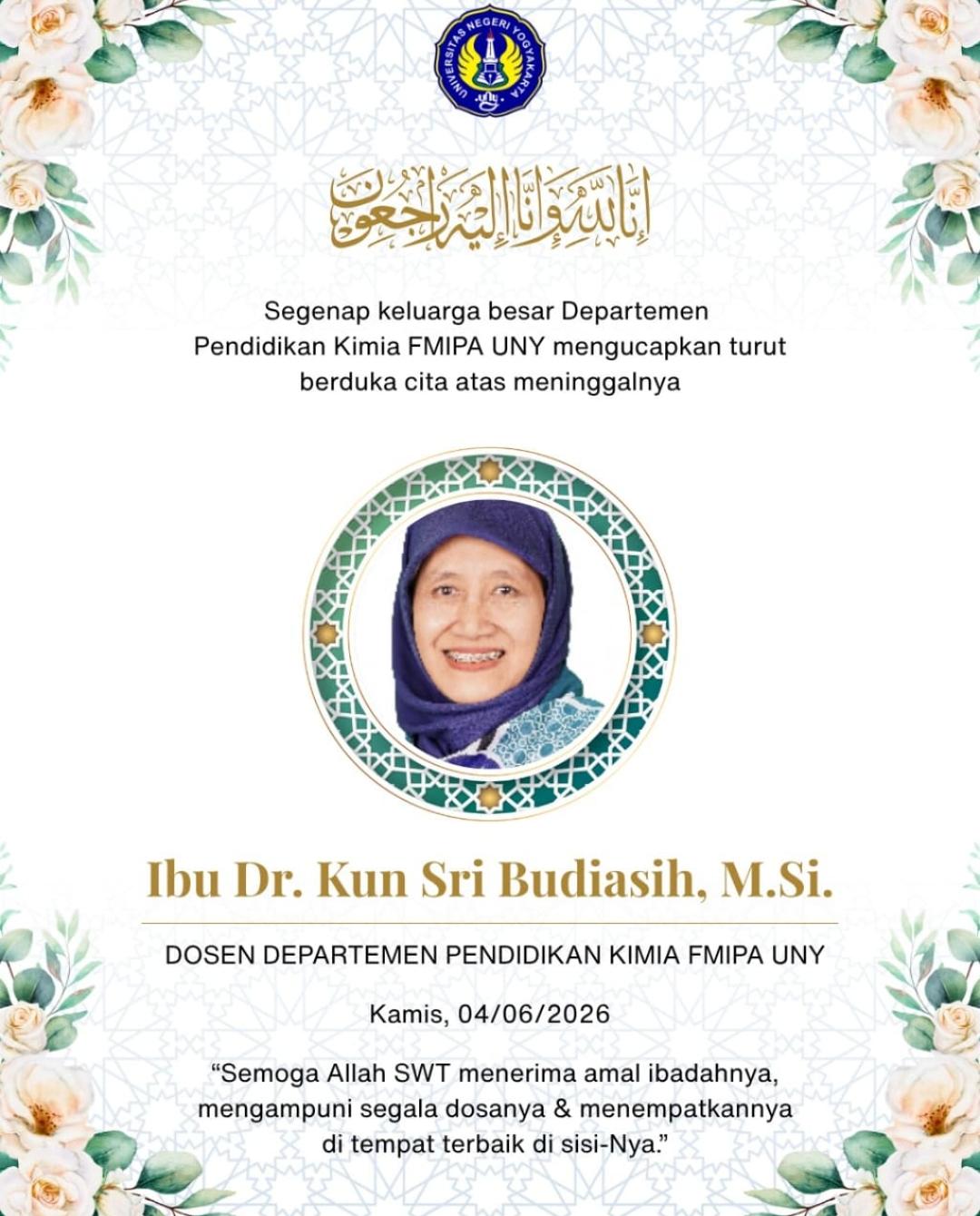 UNIVERSITAS NEGERI YOGYAKARTA

إنا لله وإنا إليه راجعون

Segenap keluarga besar Departemen Pendidikan Kimia FMIPA UNY mengucapkan turut berduka cita atas meninggalnya

Ibu Dr. Kun Sri Budiasih, M.Si.

DOSEN DEPARTEMEN PENDIDIKAN KIMIA FMIPA UNY

Kamis, 04/06/2026

"Semoga Allah SWT menerima amal ibadahnya, mengampuni segala dosanya & menempatkannya di tempat terbaik di sisi-Nya."